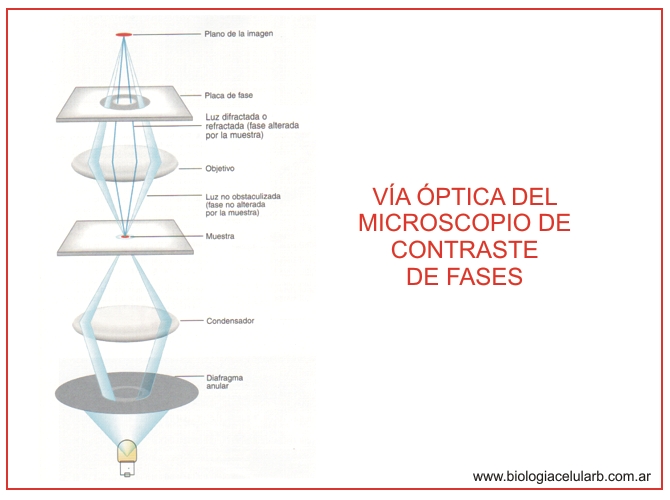 Plano de la imagen

Placa de fase

Luz difractada o refractada (fase alterada por la muestra)

Objetivo

Luz no obstaculizada (fase no alterada por la muestra)

Muestra

Condensador

Diafragma anular

VÍA ÓPTICA DEL MICROSCOPIO DE CONTRASTE DE FASES

www.biologiacelularb.com.ar